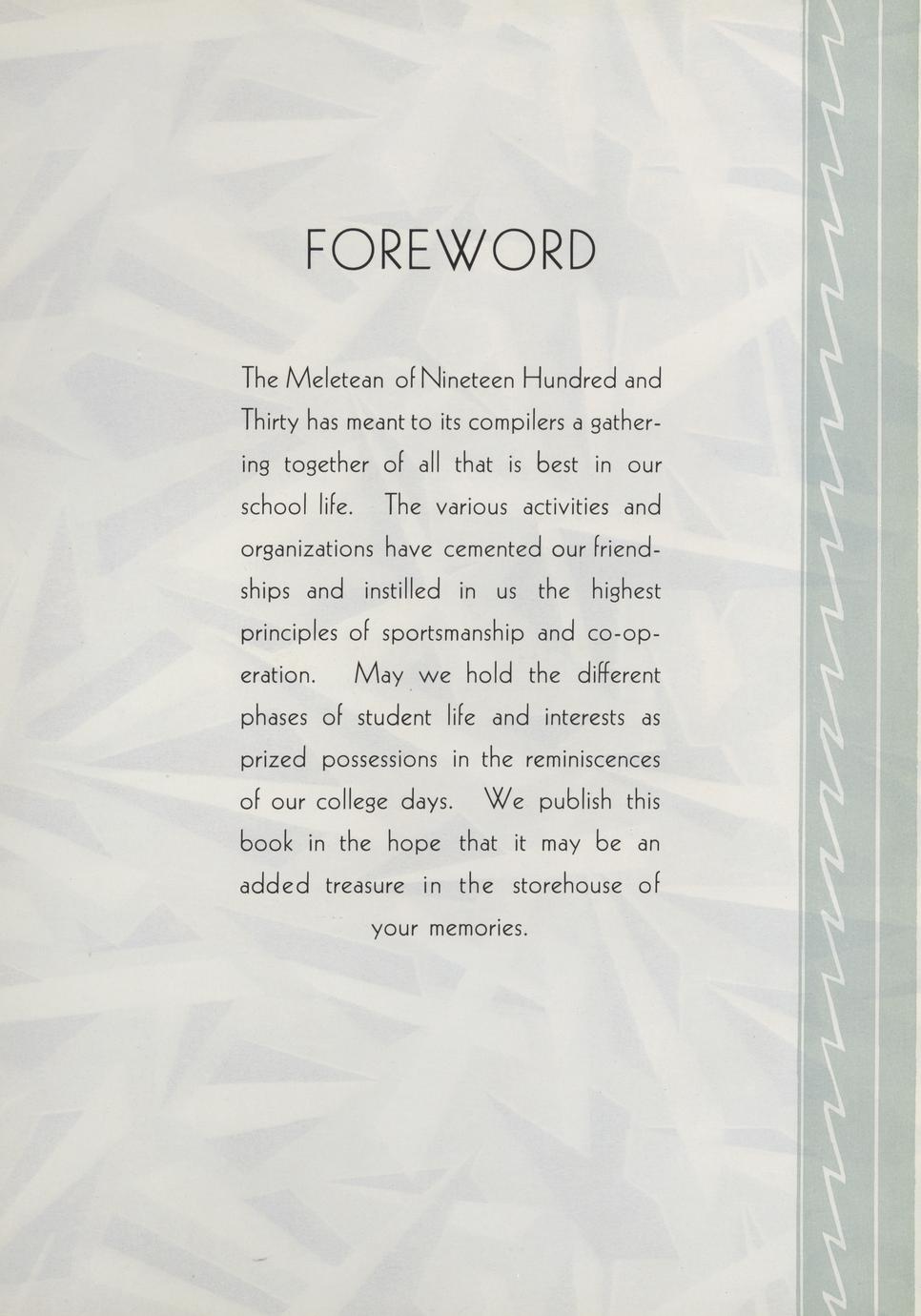 FOREWORD

The Meletean of Nineteen Hundred and Thirty has meant to its compilers a gathering together of all that is best in our school life. The various activities and organizations have cemented our friendships and instilled in us the highest principles of sportsmanship and co-operation. May we hold the different phases of student life and interests as prized possessions in the reminiscences of our college days. We publish this book in the hope that it may be an added treasure in the storehouse of your memories.